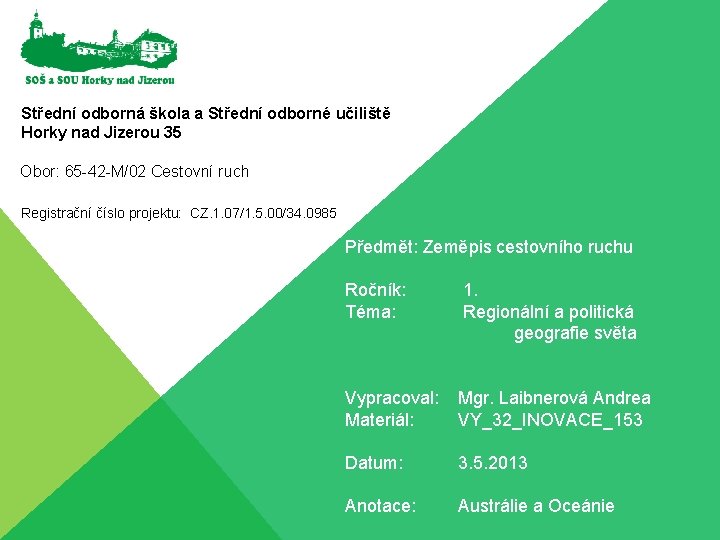 SOŠ a SOU Horky nad Jizerou

Střední odborná škola a Střední odborné učiliště Horky nad Jizerou 35

Obor: 65-42-M/02 Cestovní ruch

Registrační číslo projektu: CZ.1.07/1.5.00/34.0985

Předmět: Zeměpis cestovního ruchu

Ročník: 1.
Téma: Regionální a politická geografie světa

Vypracoval: Mgr. Laibnerová Andrea
Materiál: VY_32_INOVACE_153

Datum: 3.5.2013

Anotace: Austrálie a Oceánie